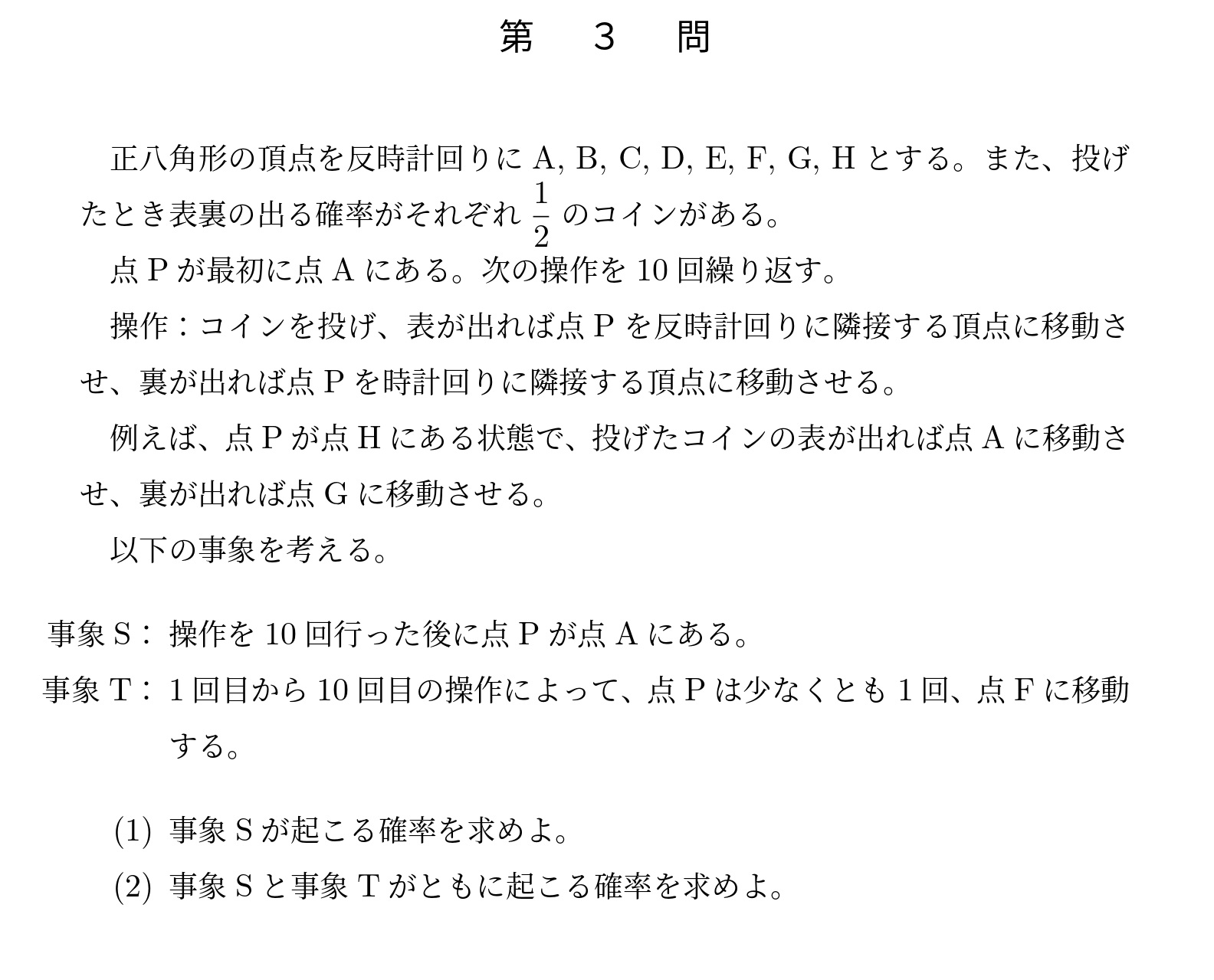 第　3　問

正八角形の頂点を反時計回りに A, B, C, D, E, F, G, H とする。また、投げたとき表裏の出る確率がそれぞれ $\frac{1}{2}$ のコインがある。

点 P が最初に点 A にある。次の操作を 10 回繰り返す。

操作：コインを投げ、表が出れば点 P を反時計回りに隣接する頂点に移動させ、裏が出れば点 P を時計回りに隣接する頂点に移動させる。

例えば、点 P が点 H にある状態で、投げたコインの表が出れば点 A に移動させ、裏が出れば点 G に移動させる。

以下の事象を考える。

事象 S： 操作を 10 回行った後に点 P が点 A にある。
事象 T： 1 回目から 10 回目の操作によって、点 P は少なくとも 1 回、点 F に移動する。

(1) 事象 S が起こる確率を求めよ。
(2) 事象 S と事象 T がともに起こる確率を求めよ。